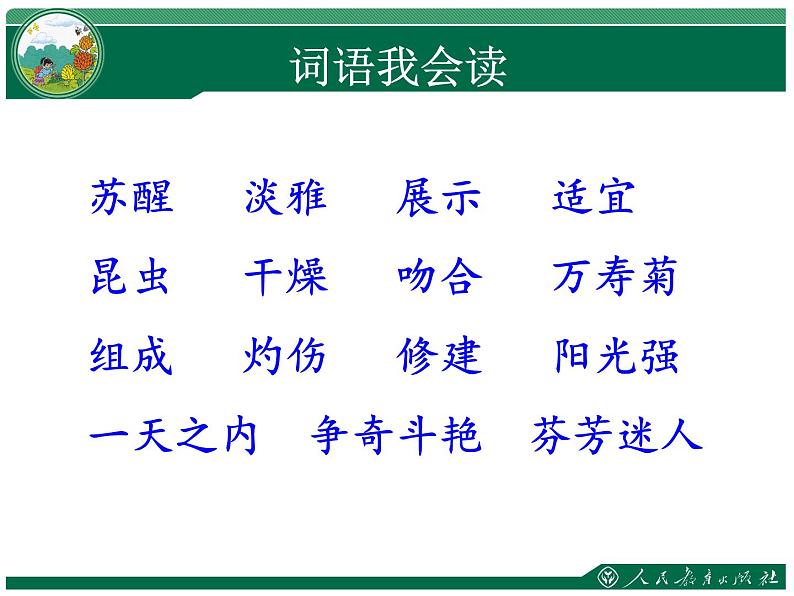 词语我会读

苏醒　淡雅　展示　适宜

昆虫　干燥　吻合　万寿菊

组成　灼伤　修建　阳光强

一天之内　争奇斗艳　芬芳迷人

人民教育出版社